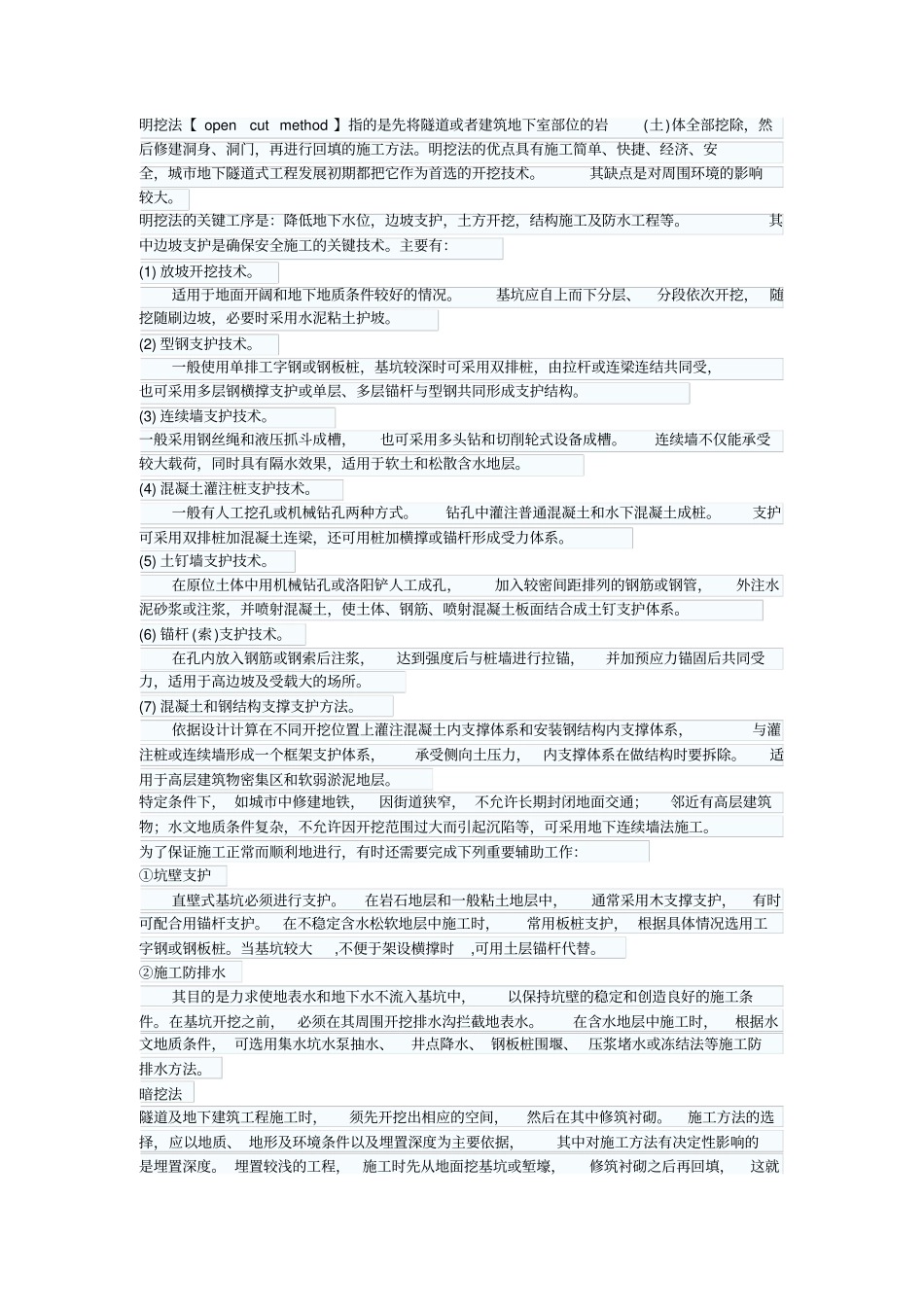 明挖法【open cut method】指的是先将隧道或者建筑地下室部位的岩(土)体全部挖除，然后修建洞身、洞门，再进行回填的施工方法。明挖法的优点具有施工简单、快捷、经济、安全，城市地下隧道式工程发展初期都把它作为首选的开挖技术。其缺点是对周围环境的影响较大。

明挖法的关键工序是：降低地下水位，边坡支护，土方开挖，结构施工及防水工程等。其中边坡支护是确保安全施工的关键技术。主要有：

(1)放坡开挖技术。

适用于地面开阔和地下地质条件较好的情况。基坑应自上而下分层、分段依次开挖，随挖随刷边坡，必要时采用水泥粘土护坡。

(2)型钢支护技术。

一般使用单排工字钢或钢板桩，基坑较深时可采用双排桩，由拉杆或连梁连结共同受，也可采用多层钢横撑支护或单层、多层锚杆与型钢共同形成支护结构。

(3)连续墙支护技术。

一般采用钢丝绳和液压抓斗成槽，也可采用多头钻和切削轮式设备成槽。连续墙不仅能承受较大载荷，同时具有隔水效果，适用于软土和松散含水地层。

(4)混凝土灌注桩支护技术。

一般有人工挖孔或机械钻孔两种方式。钻孔中灌注普通混凝土和水下混凝土成桩。支护可采用双排桩加混凝土连梁，还可用桩加横撑或锚杆形成受力体系。

(5)土钉墙支护技术。

在原位土体中用机械钻孔或洛阳铲人工成孔，加入较密间距排列的钢筋或钢管，外注水泥砂浆或注浆，并喷射混凝土，使土体、钢筋、喷射混凝土板面结合成土钉支护体系。

(6)锚杆(索)支护技术。

在孔内放入钢筋或钢索后注浆，达到强度后与桩墙进行拉锚，并加预应力锚固后共同受力，适用于高边坡及受载大的场所。

(7)混凝土和钢结构支撑支护方法。

依据设计计算在不同开挖位置上灌注混凝土内支撑体系和安装钢结构内支撑体系，与灌注桩或连续墙形成一个框架支护体系，承受侧向土压力，内支撑体系在做结构时要拆除。适用于高层建筑物密集区和软弱淤泥地层。

特定条件下，如城市中修建地铁，因街道狭窄，不允许长期封闭地面交通；邻近有高层建筑物；水文地质条件复杂，不允许因开挖范围过大而引起沉陷等，可采用地下连续墙法施工。

为了保证施工正常而顺利地进行，有时还需要完成下列重要辅助工作：

①坑壁支护

直壁式基坑必须进行支护。在岩石地层和一般粘土地层中，通常采用木支撑支护，有时可配合用锚杆支护。在不稳定含水松软地层中施工时，常用板桩支护，根据具体情况选用工字钢或钢板桩。当基坑较大,不便于架设横撑时,可用土层锚杆代替。

②施工防排水

其目的是力求使地表水和地下水不流入基坑中，以保持坑壁的稳定和创造良好的施工条件。在基坑开挖之前，必须在其周围开挖排水沟拦截地表水。在含水地层中施工时，根据水文地质条件，可选用集水坑水泵抽水、井点降水、钢板桩围堰、压浆堵水或冻结法等施工防排水方法。

暗挖法

隧道及地下建筑工程施工时，须先开挖出相应的空间，然后在其中修筑衬砌。施工方法的选择，应以地质、地形及环境条件以及埋置深度为主要依据，其中对施工方法有决定性影响的是埋置深度。埋置较浅的工程，施工时先从地面挖基坑或堑壕，修筑衬砌之后再回填，这就